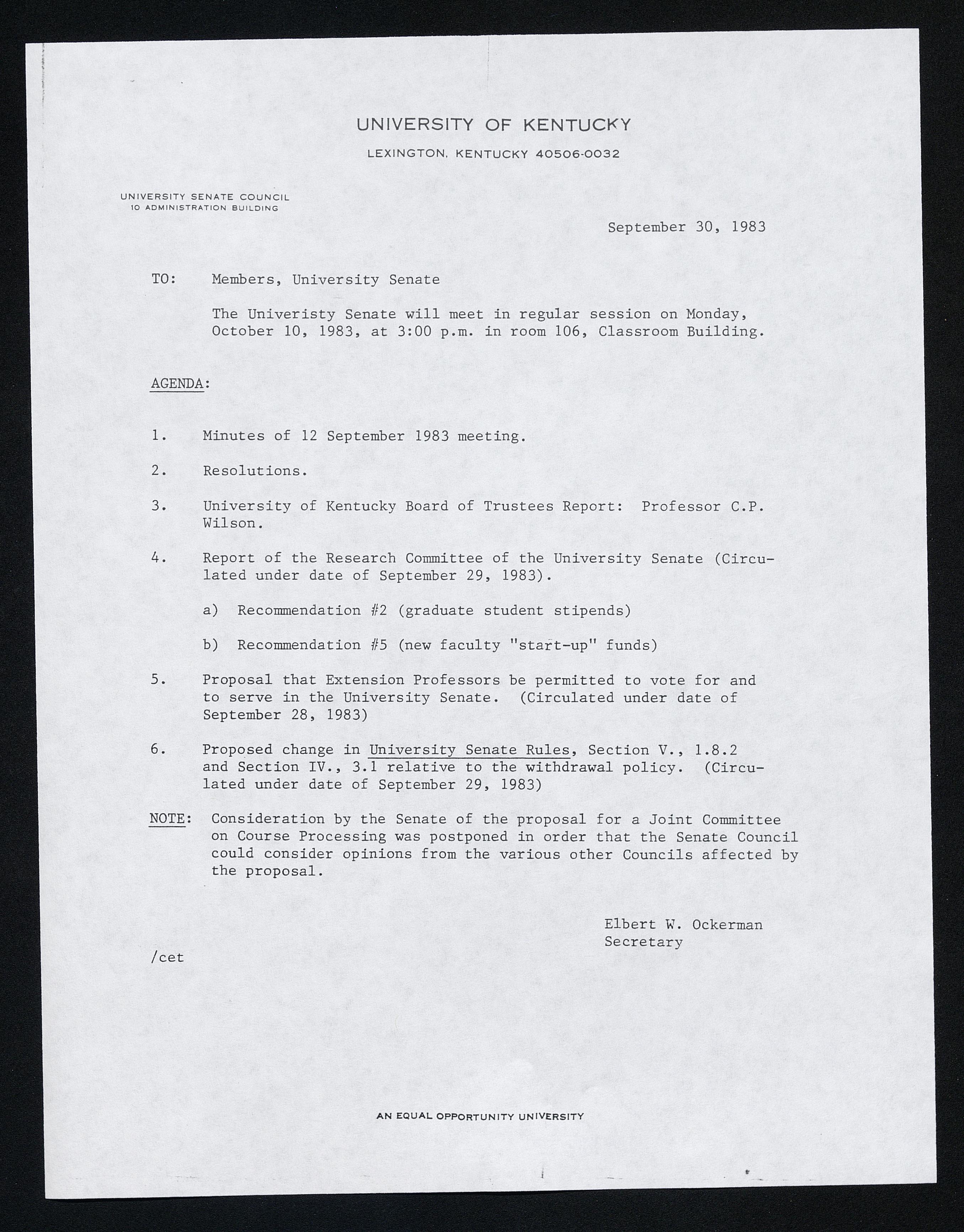 UNIVERSITY OF KENTUCKY

LEXINGTON, KENTUCKY 40506-0032

UNIVERSITY SENATE COUNCIL
10 ADMINISTRATION BUILDING

September 30, 1983

TO: Members, University Senate

The Univeristy Senate will meet in regular session on Monday, October 10, 1983, at 3:00 p.m. in room 106, Classroom Building.

AGENDA:

1. Minutes of 12 September 1983 meeting.

2. Resolutions.

3. University of Kentucky Board of Trustees Report: Professor C.P. Wilson.

4. Report of the Research Committee of the University Senate (Circulated under date of September 29, 1983).

a) Recommendation #2 (graduate student stipends)

b) Recommendation #5 (new faculty "start-up" funds)

5. Proposal that Extension Professors be permitted to vote for and to serve in the University Senate. (Circulated under date of September 28, 1983)

6. Proposed change in University Senate Rules, Section V., 1.8.2 and Section IV., 3.1 relative to the withdrawal policy. (Circulated under date of September 29, 1983)

NOTE: Consideration by the Senate of the proposal for a Joint Committee on Course Processing was postponed in order that the Senate Council could consider opinions from the various other Councils affected by the proposal.

Elbert W. Ockerman
Secretary

/cet

AN EQUAL OPPORTUNITY UNIVERSITY